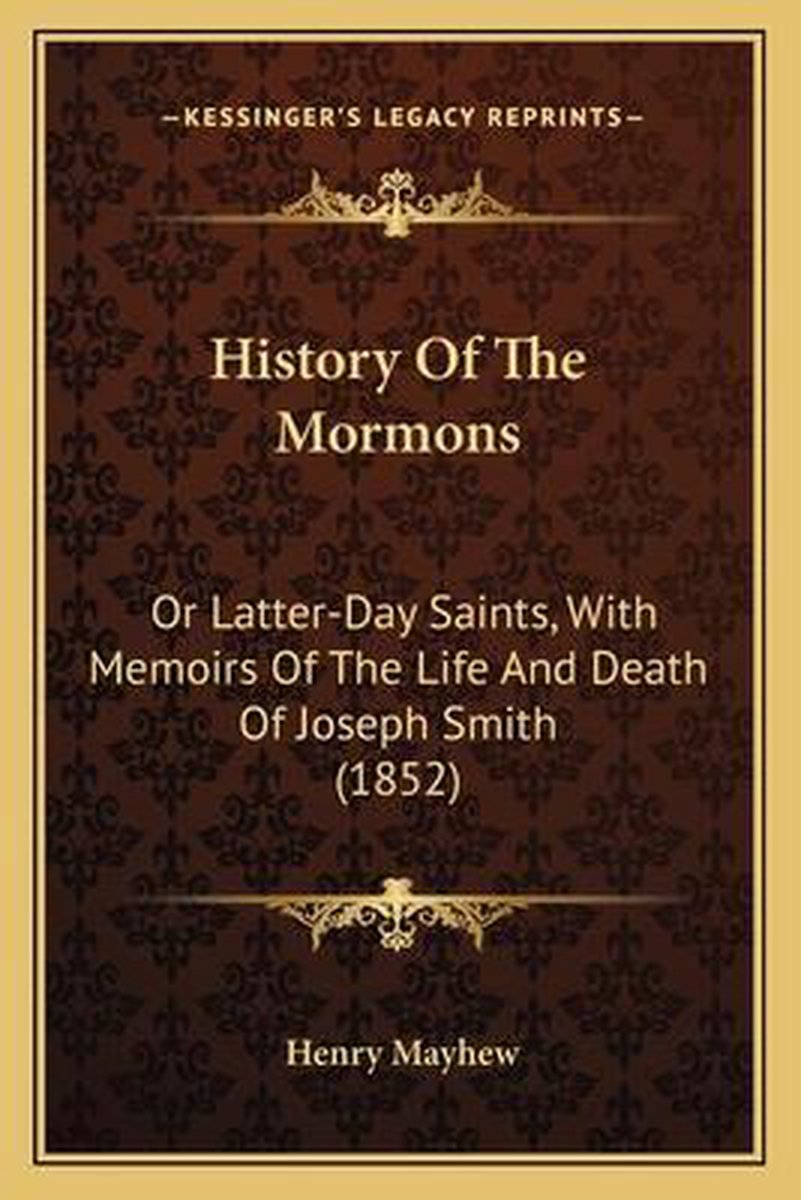 —KESSINGER'S LEGACY REPRINTS—

History Of The Mormons

Or Latter-Day Saints, With Memoirs Of The Life And Death Of Joseph Smith (1852)

Henry Mayhew